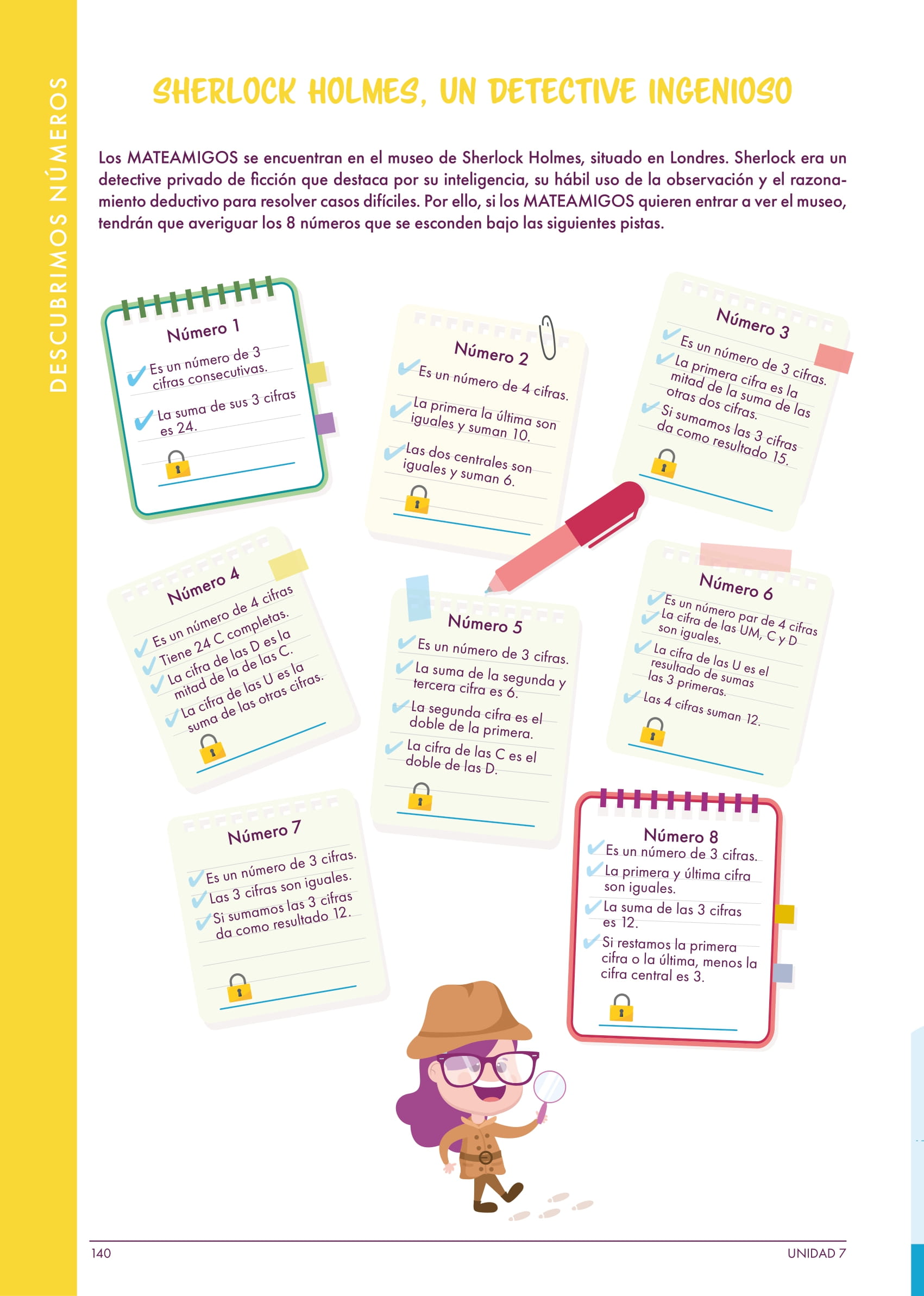 DESCUBRIMOS NÚMEROS

SHERLOCK HOLMES, UN DETECTIVE INGENIOSO

Los MATEAMIGOS se encuentran en el museo de Sherlock Holmes, situado en Londres. Sherlock era un detective privado de ficción que destaca por su inteligencia, su hábil uso de la observación y el razonamiento deductivo para resolver casos difíciles. Por ello, si los MATEAMIGOS quieren entrar a ver el museo, tendrán que averiguar los 8 números que se esconden bajo las siguientes pistas.

Número 1
Es un número de 3 cifras consecutivas.
La suma de sus 3 cifras es 24.

Número 2
Es un número de 4 cifras.
La primera la última son iguales y suman 10.
Las dos centrales son iguales y suman 6.

Número 3
Es un número de 3 cifras.
La primera cifra es la mitad de la suma de las otras dos cifras.
Si sumamos las 3 cifras da como resultado 15.

Número 4
Es un número de 4 cifras
Tiene 24 C completas.
La cifra de las D es la mitad de la de las C.
La cifra de las U es la suma de las otras cifras.

Número 5
Es un número de 3 cifras.
La suma de la segunda y tercera cifra es 6.
La segunda cifra es el doble de la primera.
La cifra de las C es el doble de las D.

Número 6
Es un número par de 4 cifras
La cifra de las UM, C y D son iguales.
La cifra de las U es el resultado de sumas las 3 primeras.
Las 4 cifras suman 12.

Número 7
Es un número de 3 cifras.
Las 3 cifras son iguales.
Si sumamos las 3 cifras da como resultado 12.

Número 8
Es un número de 3 cifras.
La primera y última cifra son iguales.
La suma de las 3 cifras es 12.
Si restamos la primera cifra o la última, menos la cifra central es 3.

140 UNIDAD 7